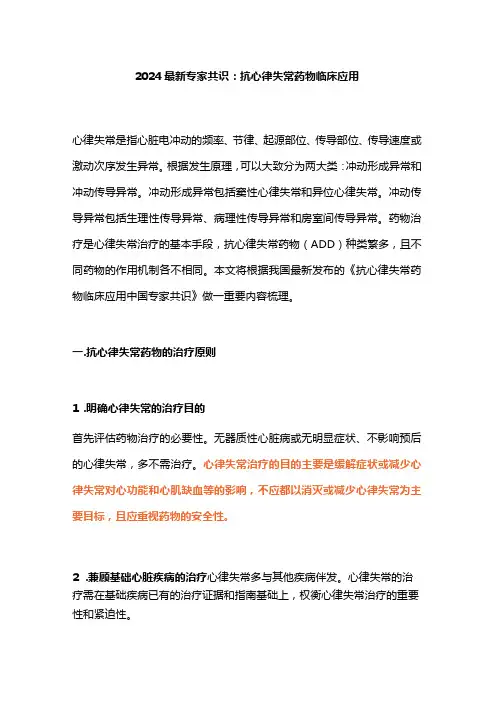 2024最新专家共识：抗心律失常药物临床应用

心律失常是指心脏电冲动的频率、节律、起源部位、传导部位、传导速度或激动次序发生异常。根据发生原理，可以大致分为两大类：冲动形成异常和冲动传导异常。冲动形成异常包括窦性心律失常和异位心律失常。冲动传导异常包括生理性传导异常、病理性传导异常和房室间传导异常。药物治疗是心律失常治疗的基本手段，抗心律失常药物（ADD）种类繁多，且不同药物的作用机制各不相同。本文将根据我国最新发布的《抗心律失常药物临床应用中国专家共识》做一重要内容梳理。

一.抗心律失常药物的治疗原则

1 .明确心律失常的治疗目的

首先评估药物治疗的必要性。无器质性心脏病或无明显症状、不影响预后的心律失常，多不需治疗。心律失常治疗的目的主要是缓解症状或减少心律失常对心功能和心肌缺血等的影响，不应都以消灭或减少心律失常为主要目标，且应重视药物的安全性。

2 .兼顾基础心脏疾病的治疗心律失常多与其他疾病伴发。心律失常的治疗需在基础疾病已有的治疗证据和指南基础上，权衡心律失常治疗的重要性和紧迫性。